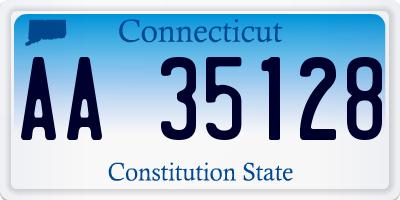 Connecticut

AA 35128

Constitution State